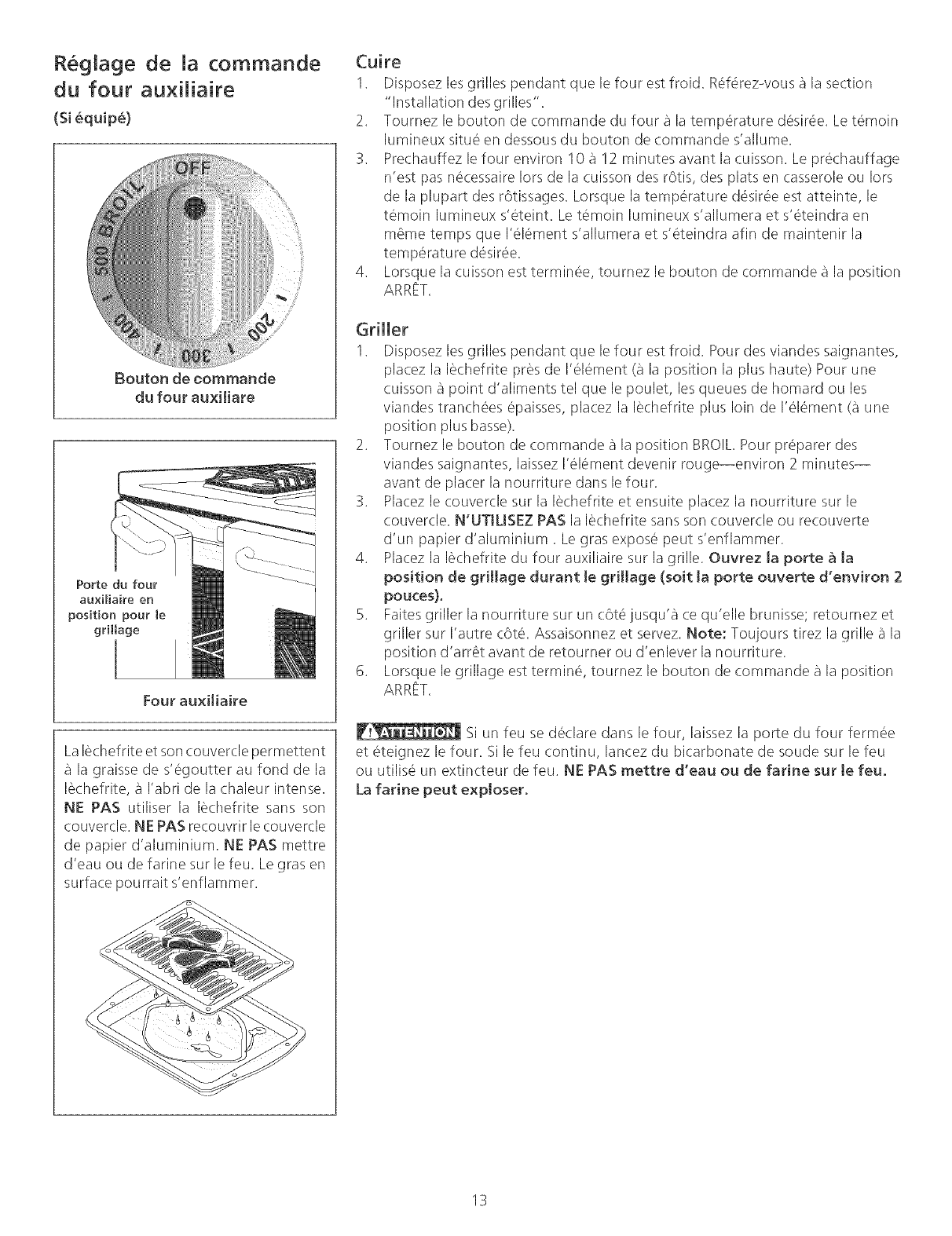 Réglage de la commande du four auxiliaire
(Si équipé)

OFF
500 BROIL
400
300
200

Bouton de commande du four auxiliare

Porte du four auxiliaire en position pour le grillage

Four auxiliaire

La lèchefrite et son couvercle permettent à la graisse de s'égoutter au fond de la lèchefrite, à l'abri de la chaleur intense. NE PAS utiliser la lèchefrite sans son couvercle. NE PAS recouvrir le couvercle de papier d'aluminium. NE PAS mettre d'eau ou de farine sur le feu. Le gras en surface pourrait s'enflammer.

Cuire
1. Disposez les grilles pendant que le four est froid. Référez-vous à la section "Installation des grilles".
2. Tournez le bouton de commande du four à la température désirée. Le témoin lumineux situé en dessous du bouton de commande s'allume.
3. Prechauffez le four environ 10 à 12 minutes avant la cuisson. Le préchauffage n'est pas nécessaire lors de la cuisson des rôtis, des plats en casserole ou lors de la plupart des rôtissages. Lorsque la température désirée est atteinte, le témoin lumineux s'éteint. Le témoin lumineux s'allumera et s'éteindra en même temps que l'élément s'allumera et s'éteindra afin de maintenir la température désirée.
4. Lorsque la cuisson est terminée, tournez le bouton de commande à la position ARRÊT.

Griller
1. Disposez les grilles pendant que le four est froid. Pour des viandes saignantes, placez la lèchefrite près de l'élément (à la position la plus haute) Pour une cuisson à point d'aliments tel que le poulet, les queues de homard ou les viandes tranchées épaisses, placez la lèchefrite plus loin de l'élément (à une position plus basse).
2. Tournez le bouton de commande à la position BROIL. Pour préparer des viandes saignantes, laissez l'élément devenir rouge—environ 2 minutes—avant de placer la nourriture dans le four.
3. Placez le couvercle sur la lèchefrite et ensuite placez la nourriture sur le couvercle. N'UTILISEZ PAS la lèchefrite sans son couvercle ou recouverte d'un papier d'aluminium . Le gras exposé peut s'enflammer.
4. Placez la lèchefrite du four auxiliaire sur la grille. Ouvrez la porte à la position de grillage durant le grillage (soit la porte ouverte d'environ 2 pouces).
5. Faites griller la nourriture sur un côté jusqu'à ce qu'elle brunisse; retournez et griller sur l'autre côté. Assaisonnez et servez. Note: Toujours tirez la grille à la position d'arrêt avant de retourner ou d'enlever la nourriture.
6. Lorsque le grillage est terminé, tournez le bouton de commande à la position ARRÊT.

ATTENTION Si un feu se déclare dans le four, laissez la porte du four fermée et éteignez le four. Si le feu continu, lancez du bicarbonate de soude sur le feu ou utilisé un extincteur de feu. NE PAS mettre d'eau ou de farine sur le feu. La farine peut exploser.

13